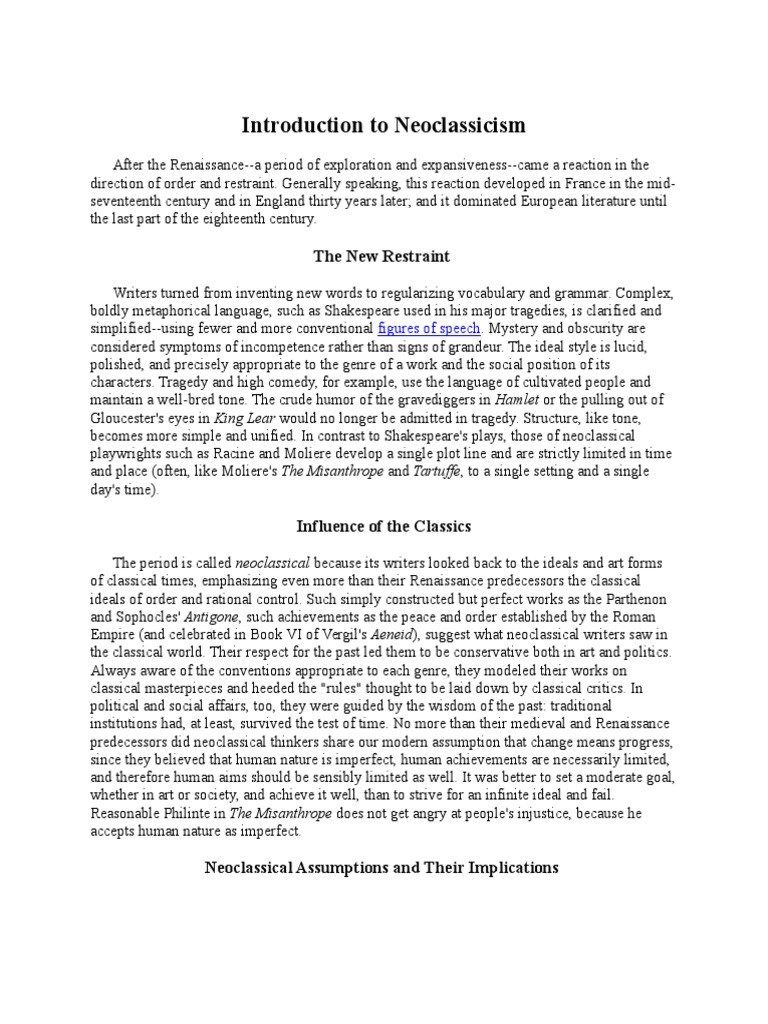 Introduction to Neoclassicism

After the Renaissance--a period of exploration and expansiveness--came a reaction in the direction of order and restraint. Generally speaking, this reaction developed in France in the mid-seventeenth century and in England thirty years later; and it dominated European literature until the last part of the eighteenth century.

The New Restraint

Writers turned from inventing new words to regularizing vocabulary and grammar. Complex, boldly metaphorical language, such as Shakespeare used in his major tragedies, is clarified and simplified--using fewer and more conventional figures of speech. Mystery and obscurity are considered symptoms of incompetence rather than signs of grandeur. The ideal style is lucid, polished, and precisely appropriate to the genre of a work and the social position of its characters. Tragedy and high comedy, for example, use the language of cultivated people and maintain a well-bred tone. The crude humor of the gravediggers in Hamlet or the pulling out of Gloucester's eyes in King Lear would no longer be admitted in tragedy. Structure, like tone, becomes more simple and unified. In contrast to Shakespeare's plays, those of neoclassical playwrights such as Racine and Moliere develop a single plot line and are strictly limited in time and place (often, like Moliere's The Misanthrope and Tartuffe, to a single setting and a single day's time).

Influence of the Classics

The period is called neoclassical because its writers looked back to the ideals and art forms of classical times, emphasizing even more than their Renaissance predecessors the classical ideals of order and rational control. Such simply constructed but perfect works as the Parthenon and Sophocles' Antigone, such achievements as the peace and order established by the Roman Empire (and celebrated in Book VI of Vergil's Aeneid), suggest what neoclassical writers saw in the classical world. Their respect for the past led them to be conservative both in art and politics. Always aware of the conventions appropriate to each genre, they modeled their works on classical masterpieces and heeded the "rules" thought to be laid down by classical critics. In political and social affairs, too, they were guided by the wisdom of the past: traditional institutions had, at least, survived the test of time. No more than their medieval and Renaissance predecessors did neoclassical thinkers share our modern assumption that change means progress, since they believed that human nature is imperfect, human achievements are necessarily limited, and therefore human aims should be sensibly limited as well. It was better to set a moderate goal, whether in art or society, and achieve it well, than to strive for an infinite ideal and fail. Reasonable Philinte in The Misanthrope does not get angry at people's injustice, because he accepts human nature as imperfect.

Neoclassical Assumptions and Their Implications